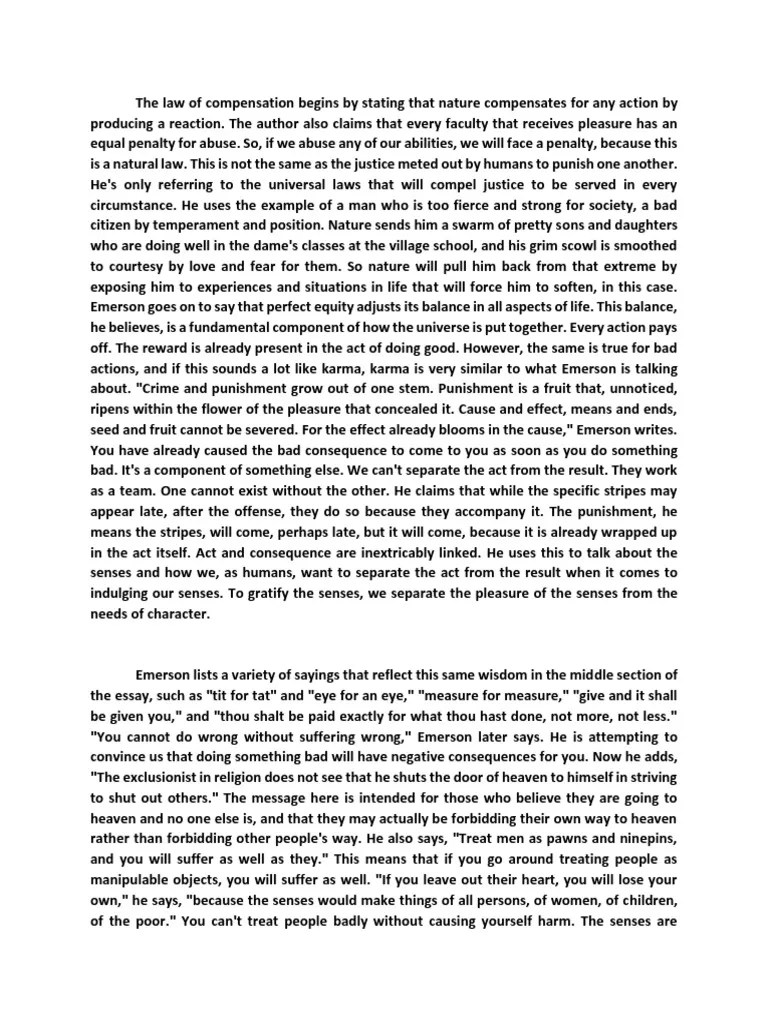 The law of compensation begins by stating that nature compensates for any action by producing a reaction. The author also claims that every faculty that receives pleasure has an equal penalty for abuse. So, if we abuse any of our abilities, we will face a penalty, because this is a natural law. This is not the same as the justice meted out by humans to punish one another. He's only referring to the universal laws that will compel justice to be served in every circumstance. He uses the example of a man who is too fierce and strong for society, a bad citizen by temperament and position. Nature sends him a swarm of pretty sons and daughters who are doing well in the dame's classes at the village school, and his grim scowl is smoothed to courtesy by love and fear for them. So nature will pull him back from that extreme by exposing him to experiences and situations in life that will force him to soften, in this case. Emerson goes on to say that perfect equity adjusts its balance in all aspects of life. This balance, he believes, is a fundamental component of how the universe is put together. Every action pays off. The reward is already present in the act of doing good. However, the same is true for bad actions, and if this sounds a lot like karma, karma is very similar to what Emerson is talking about. "Crime and punishment grow out of one stem. Punishment is a fruit that, unnoticed, ripens within the flower of the pleasure that concealed it. Cause and effect, means and ends, seed and fruit cannot be severed. For the effect already blooms in the cause," Emerson writes. You have already caused the bad consequence to come to you as soon as you do something bad. It's a component of something else. We can't separate the act from the result. They work as a team. One cannot exist without the other. He claims that while the specific stripes may appear late, after the offense, they do so because they accompany it. The punishment, he means the stripes, will come, perhaps late, but it will come, because it is already wrapped up in the act itself. Act and consequence are inextricably linked. He uses this to talk about the senses and how we, as humans, want to separate the act from the result when it comes to indulging our senses. To gratify the senses, we separate the pleasure of the senses from the needs of character.

Emerson lists a variety of sayings that reflect this same wisdom in the middle section of the essay, such as "tit for tat" and "eye for an eye," "measure for measure," "give and it shall be given you," and "thou shalt be paid exactly for what thou hast done, not more, not less." "You cannot do wrong without suffering wrong," Emerson later says. He is attempting to convince us that doing something bad will have negative consequences for you. Now he adds, "The exclusionist in religion does not see that he shuts the door of heaven to himself in striving to shut out others." The message here is intended for those who believe they are going to heaven and no one else is, and that they may actually be forbidding their own way to heaven rather than forbidding other people's way. He also says, "Treat men as pawns and ninepins, and you will suffer as well as they." This means that if you go around treating people as manipulable objects, you will suffer as well. "If you leave out their heart, you will lose your own," he says, "because the senses would make things of all persons, of women, of children, of the poor." You can't treat people badly without causing yourself harm. The senses are